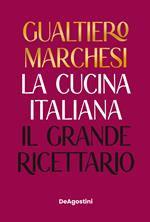 GUALTIERO MARCHESI

LA CUCINA ITALIANA

IL GRANDE RICETTARIO

DeAgostini